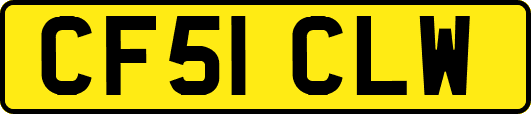 CF51 CLW